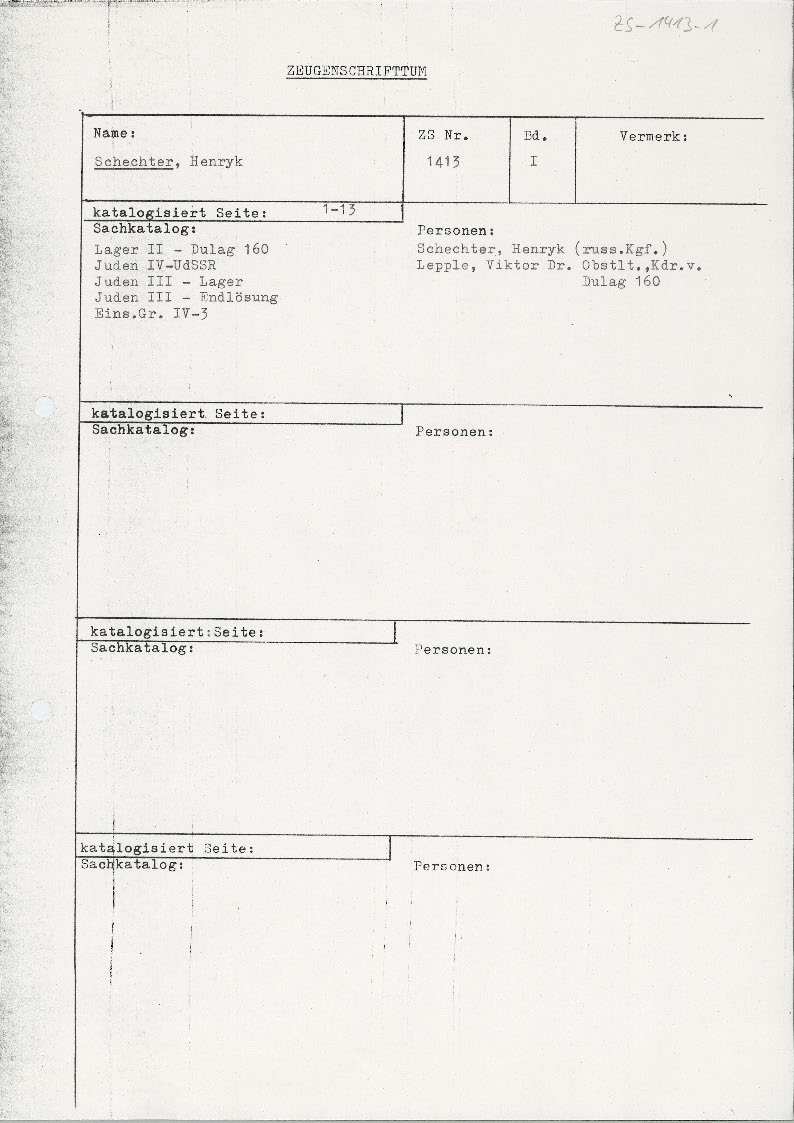 ZS-1413-1

ZEUGENSCHRIFTTUM

| Name: | ZS Nr. | Bd. | Vermerk: |
|---|---|---|---|
| Schechter, Henryk | 1413 | I | |

katalogisiert Seite: 1-13
Sachkatalog:
Lager II - Dulag 160
Juden IV-UdSSR
Juden III - Lager
Juden III - Endlösung
Eins.Gr. IV-3

Personen:
Schechter, Henryk (russ.Kgf.)
Lepple, Viktor Dr. Obstlt.,Kdr.v. Dulag 160

katalogisiert Seite:
Sachkatalog:

Personen:

katalogisiert:Seite:
Sachkatalog:

Personen:

katalogisiert Seite:
Sachkatalog:

Personen: